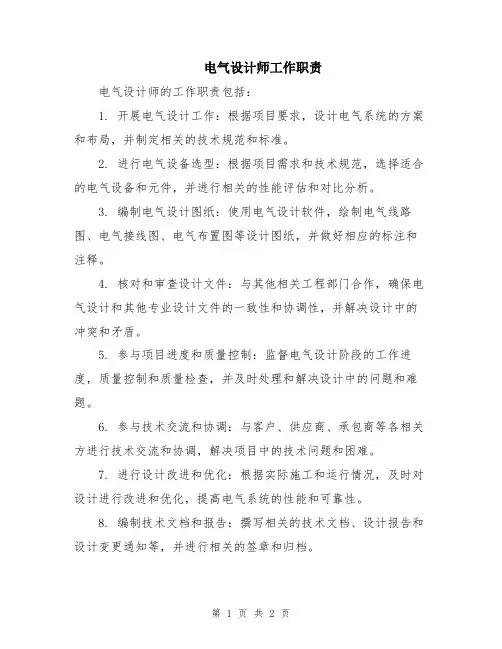 电气设计师工作职责

电气设计师的工作职责包括：

1. 开展电气设计工作：根据项目要求，设计电气系统的方案和布局，并制定相关的技术规范和标准。

2. 进行电气设备选型：根据项目需求和技术规范，选择适合的电气设备和元件，并进行相关的性能评估和对比分析。

3. 编制电气设计图纸：使用电气设计软件，绘制电气线路图、电气接线图、电气布置图等设计图纸，并做好相应的标注和注释。

4. 核对和审查设计文件：与其他相关工程部门合作，确保电气设计和其他专业设计文件的一致性和协调性，并解决设计中的冲突和矛盾。

5. 参与项目进度和质量控制：监督电气设计阶段的工作进度，质量控制和质量检查，并及时处理和解决设计中的问题和难题。

6. 参与技术交流和协调：与客户、供应商、承包商等各相关方进行技术交流和协调，解决项目中的技术问题和困难。

7. 进行设计改进和优化：根据实际施工和运行情况，及时对设计进行改进和优化，提高电气系统的性能和可靠性。

8. 编制技术文档和报告：撰写相关的技术文档、设计报告和设计变更通知等，并进行相关的签章和归档。

第 1 页 共 2 页